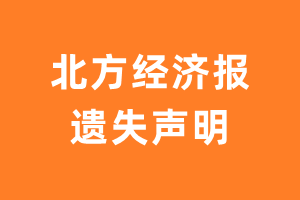 北方经济报
遗失声明